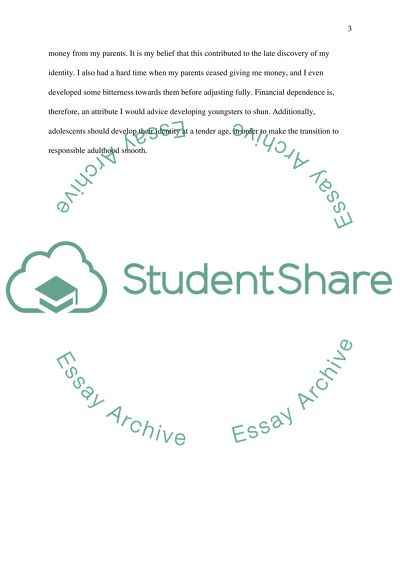 3

money from my parents. It is my belief that this contributed to the late discovery of my identity. I also had a hard time when my parents ceased giving me money, and I even developed some bitterness towards them before adjusting fully. Financial dependence is, therefore, an attribute I would advice developing youngsters to shun. Additionally, adolescents should develop their identity at a tender age, in order to make the transition to responsible adulthood smooth.

Essay Archive

Essay Archive

StudentShare

Essay Archive

Essay Archive